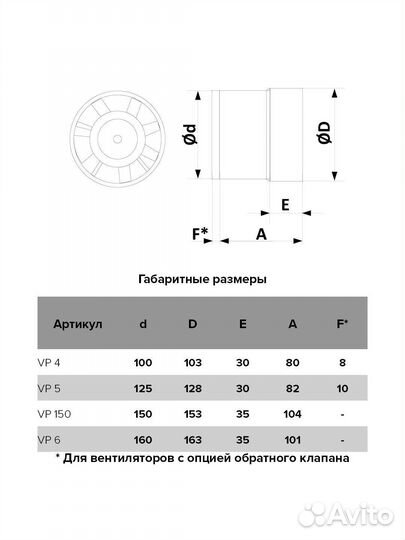 Ød

ØD

E

F*

A

Габаритные размеры

| Артикул | d | D | E | A | F* |
|---|---|---|---|---|---|
| VP 4 | 100 | 103 | 30 | 80 | 8 |
| VP 5 | 125 | 128 | 30 | 82 | 10 |
| VP 150 | 150 | 153 | 35 | 104 | - |
| VP 6 | 160 | 163 | 35 | 101 | - |

* Для вентиляторов с опцией обратного клапана

Avito